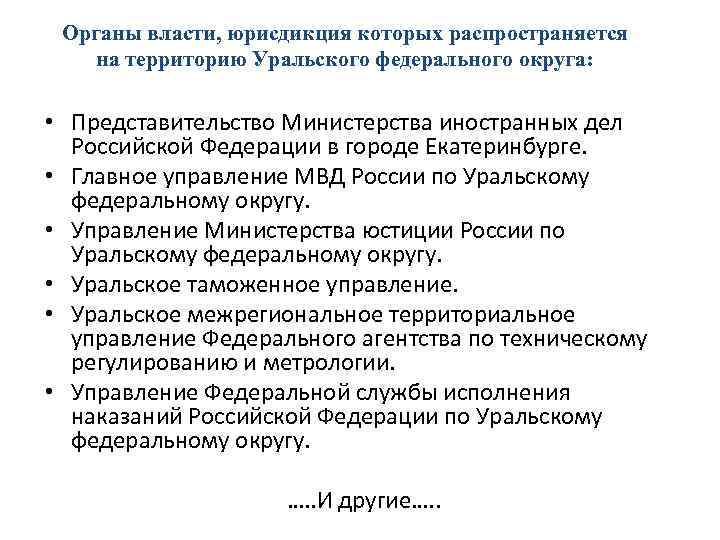 Органы власти, юрисдикция которых распространяется на территорию Уральского федерального округа:

• Представительство Министерства иностранных дел Российской Федерации в городе Екатеринбурге.
• Главное управление МВД России по Уральскому федеральному округу.
• Управление Министерства юстиции России по Уральскому федеральному округу.
• Уральское таможенное управление.
• Уральское межрегиональное территориальное управление Федерального агентства по техническому регулированию и метрологии.
• Управление Федеральной службы исполнения наказаний Российской Федерации по Уральскому федеральному округу.

…..И другие…..